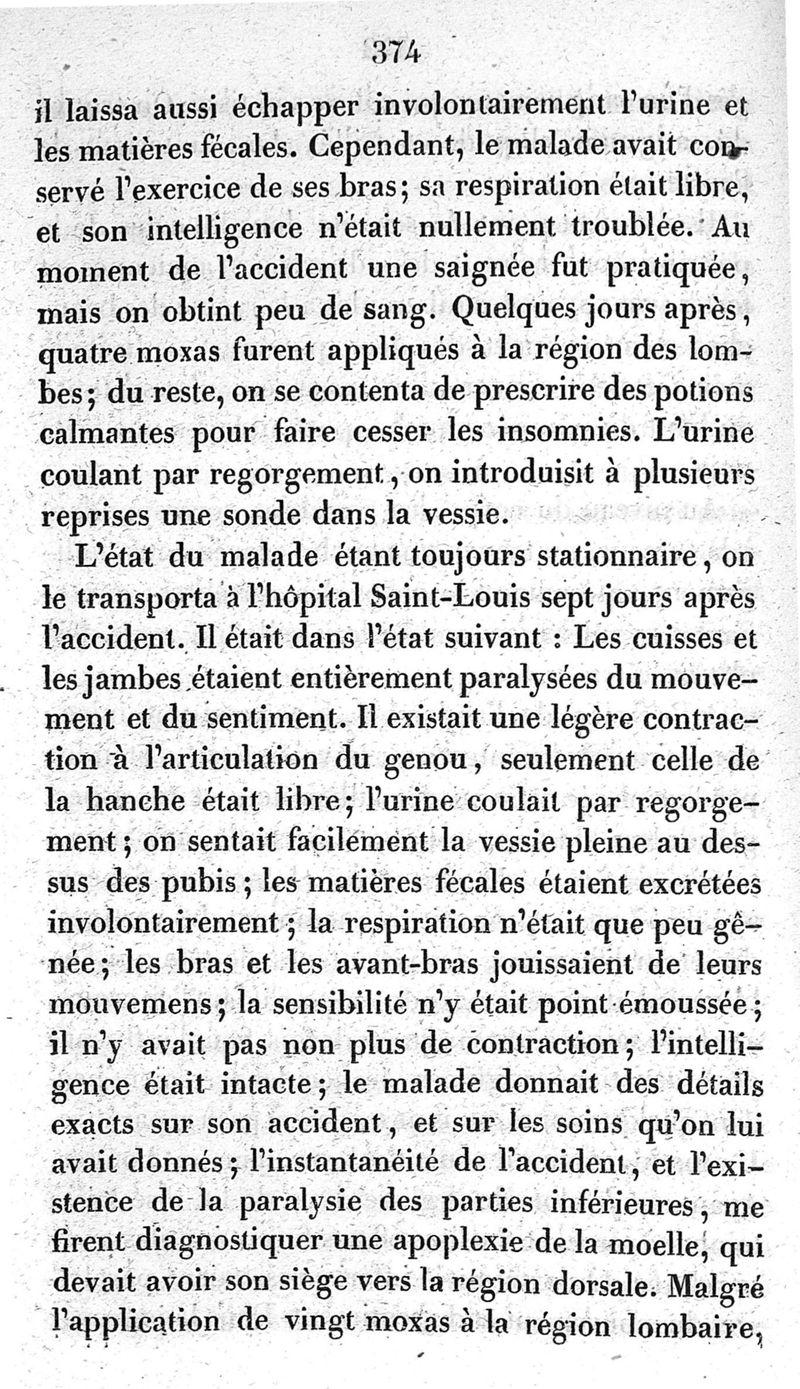 374

il laissa aussi échapper involontairement l'urine et les matières fécales. Cependant, le malade avait conservé l'exercice de ses bras; sa respiration était libre, et son intelligence n'était nullement troublée. Au moment de l'accident une saignée fut pratiquée, mais on obtint peu de sang. Quelques jours après, quatre moxas furent appliqués à la région des lombes; du reste, on se contenta de prescrire des potions calmantes pour faire cesser les insomnies. L'urine coulant par regorgement, on introduisit à plusieurs reprises une sonde dans la vessie.

L'état du malade étant toujours stationnaire, on le transporta à l'hôpital Saint-Louis sept jours après l'accident. Il était dans l'état suivant : Les cuisses et les jambes étaient entièrement paralysées du mouvement et du sentiment. Il existait une légère contraction à l'articulation du genou, seulement celle de la hanche était libre; l'urine coulait par regorgement; on sentait facilement la vessie pleine au dessus des pubis; les matières fécales étaient excrétées involontairement; la respiration n'était que peu gênée; les bras et les avant-bras jouissaient de leurs mouvemens; la sensibilité n'y était point émoussée; il n'y avait pas non plus de contraction; l'intelligence était intacte; le malade donnait des détails exacts sur son accident, et sur les soins qu'on lui avait donnés; l'instantanéité de l'accident, et l'existence de la paralysie des parties inférieures, me firent diagnostiquer une apoplexie de la moelle, qui devait avoir son siège vers la région dorsale. Malgré l'application de vingt moxas à la région lombaire,